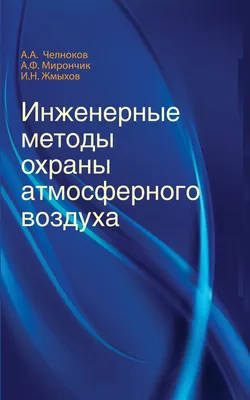 А.А. Челноков
А.Ф. Мирончик
И.Н. Жмыхов

Инженерные методы охраны атмосферного воздуха